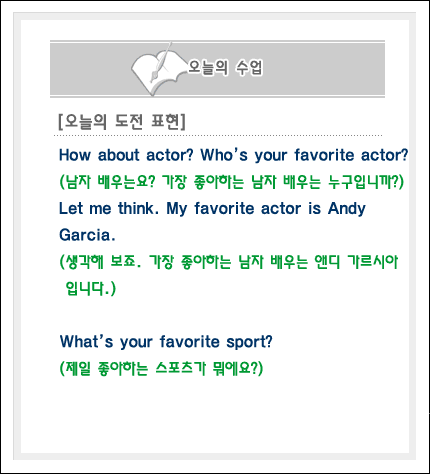 오늘의 수업

[오늘의 도전 표현]

How about actor? Who's your favorite actor?

(남자 배우는요? 가장 좋아하는 남자 배우는 누구입니까?)

Let me think. My favorite actor is Andy Garcia.

(생각해 보죠. 가장 좋아하는 남자 배우는 앤디 가르시아 입니다.)

What's your favorite sport?

(제일 좋아하는 스포츠가 뭐에요?)